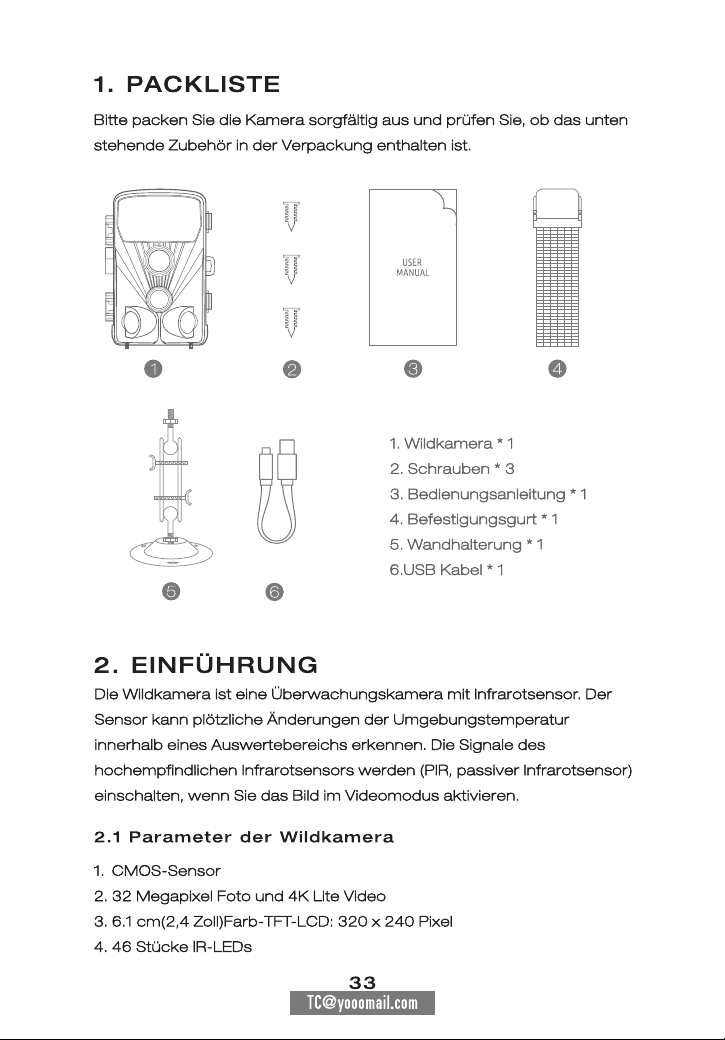 1. PACKLISTE

Bitte packen Sie die Kamera sorgfältig aus und prüfen Sie, ob das unten stehende Zubehör in der Verpackung enthalten ist.

USER MANUAL

1 2 3 4

5 6

1. Wildkamera * 1
2. Schrauben * 3
3. Bedienungsanleitung * 1
4. Befestigungsgurt * 1
5. Wandhalterung * 1
6.USB Kabel * 1

2. EINFÜHRUNG

Die Wildkamera ist eine Überwachungskamera mit Infrarotsensor. Der Sensor kann plötzliche Änderungen der Umgebungstemperatur innerhalb eines Auswertebereichs erkennen. Die Signale des hochempfindlichen Infrarotsensors werden (PIR, passiver Infrarotsensor) einschalten, wenn Sie das Bild im Videomodus aktivieren.

2.1 Parameter der Wildkamera

1. CMOS-Sensor
2. 32 Megapixel Foto und 4K Lite Video
3. 6.1 cm(2,4 Zoll)Farb-TFT-LCD: 320 x 240 Pixel
4. 46 Stücke IR-LEDs

33

TC@yooomail.com